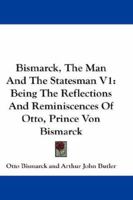 Bismarck, The Man And The Statesman V1: Being The Reflections And Reminiscences Of Otto, Prince Von Bismarck

Otto Bismarck and Arthur John Butler